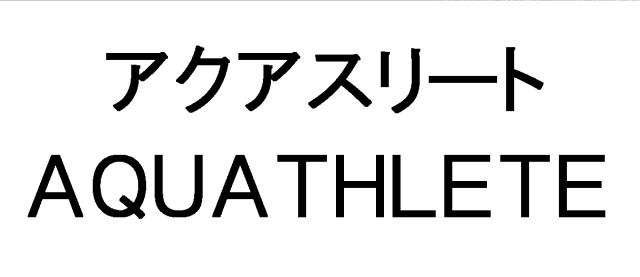 アクアスリート
AQUATHLETE